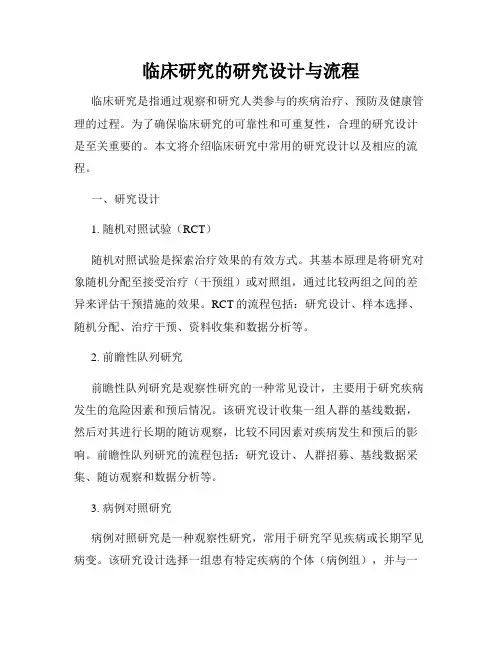 临床研究的研究设计与流程

临床研究是指通过观察和研究人类参与的疾病治疗、预防及健康管理的过程。为了确保临床研究的可靠性和可重复性，合理的研究设计是至关重要的。本文将介绍临床研究中常用的研究设计以及相应的流程。

一、研究设计

1. 随机对照试验（RCT）

随机对照试验是探索治疗效果的有效方式。其基本原理是将研究对象随机分配至接受治疗（干预组）或对照组，通过比较两组之间的差异来评估干预措施的效果。RCT 的流程包括：研究设计、样本选择、随机分配、治疗干预、资料收集和数据分析等。

2. 前瞻性队列研究

前瞻性队列研究是观察性研究的一种常见设计，主要用于研究疾病发生的危险因素和预后情况。该研究设计收集一组人群的基线数据，然后对其进行长期的随访观察，比较不同因素对疾病发生和预后的影响。前瞻性队列研究的流程包括：研究设计、人群招募、基线数据采集、随访观察和数据分析等。

3. 病例对照研究

病例对照研究是一种观察性研究，常用于研究罕见疾病或长期罕见病变。该研究设计选择一组患有特定疾病的个体（病例组），并与一